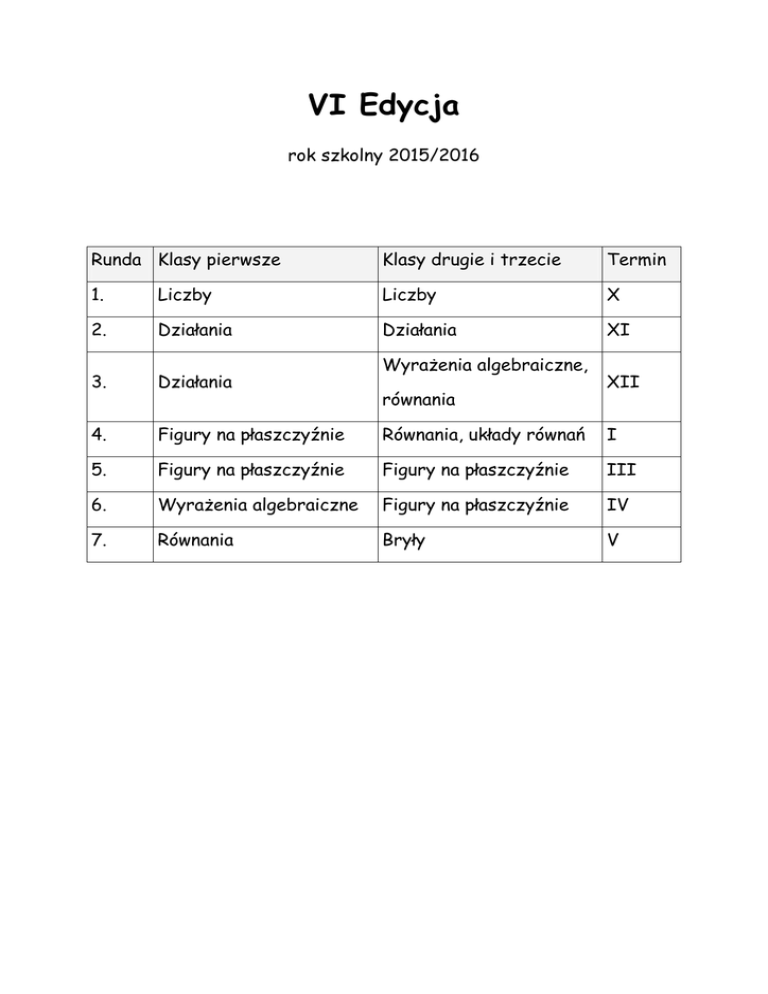 VI Edycja

rok szkolny 2015/2016

| Runda | Klasy pierwsze | Klasy drugie i trzecie | Termin |
|---|---|---|---|
| 1. | Liczby | Liczby | X |
| 2. | Działania | Działania | XI |
| 3. | Działania | Wyrażenia algebraiczne, równania | XII |
| 4. | Figury na płaszczyźnie | Równania, układy równań | I |
| 5. | Figury na płaszczyźnie | Figury na płaszczyźnie | III |
| 6. | Wyrażenia algebraiczne | Figury na płaszczyźnie | IV |
| 7. | Równania | Bryły | V |